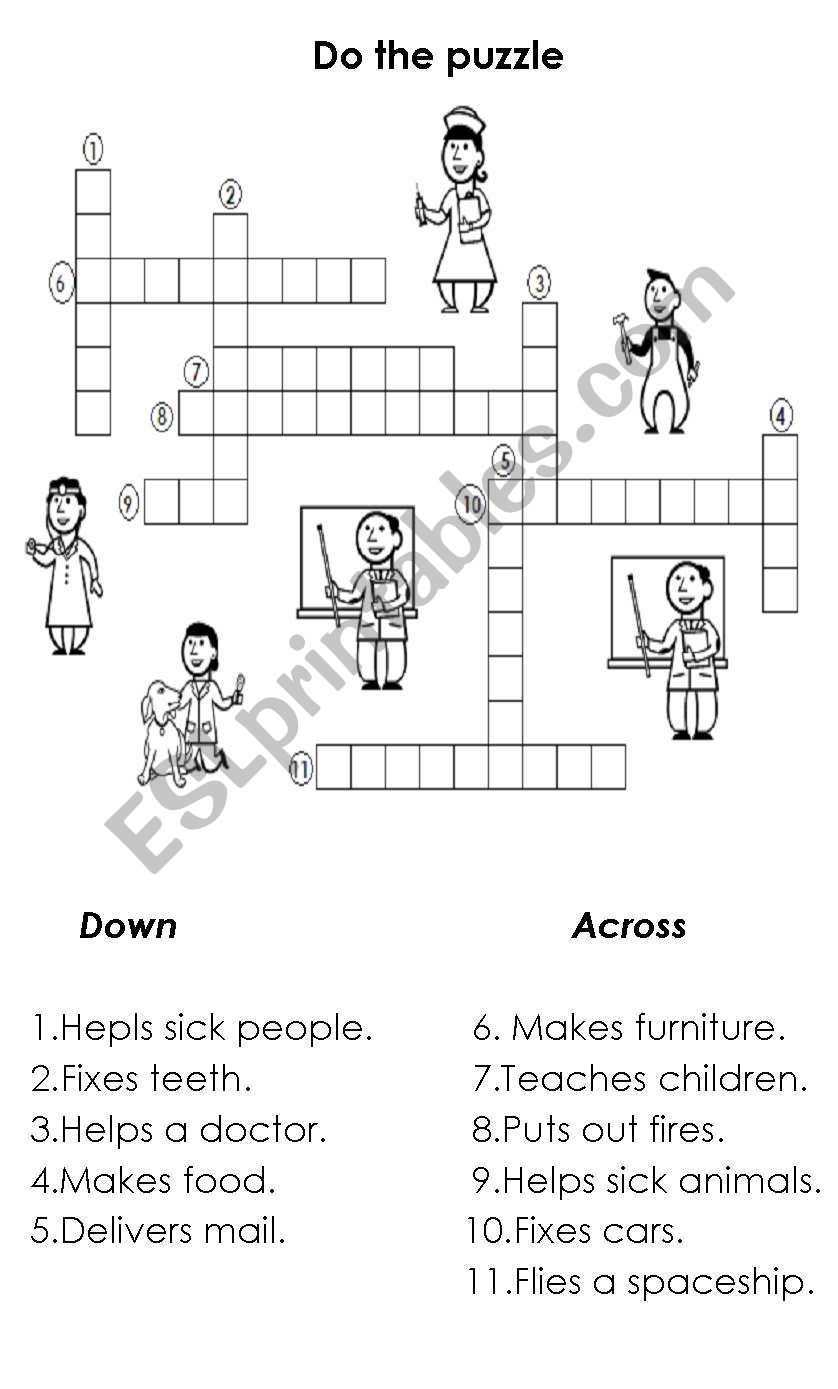 Do the puzzle

1

2

6

3

7

8

4

5

9

10

11

ESLprintables.com

Down

1.Hepls sick people.
2.Fixes teeth.
3.Helps a doctor.
4.Makes food.
5.Delivers mail.

Across

6. Makes furniture.
7.Teaches children.
8.Puts out fires.
9.Helps sick animals.
10.Fixes cars.
11.Flies a spaceship.